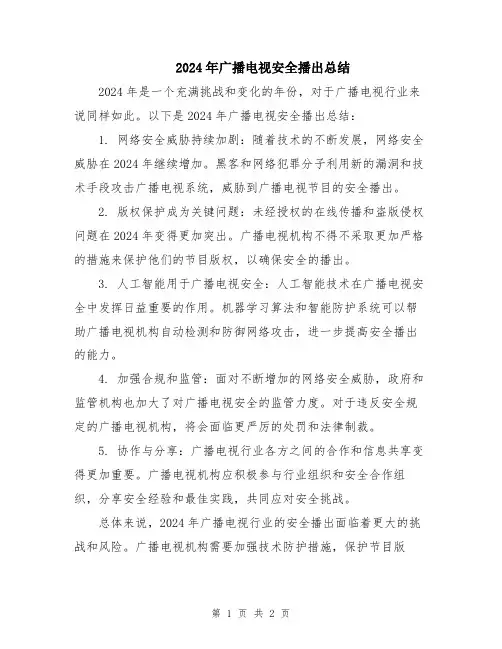 2024年广播电视安全播出总结

2024年是一个充满挑战和变化的年份，对于广播电视行业来说同样如此。以下是2024年广播电视安全播出总结：

1. 网络安全威胁持续加剧：随着技术的不断发展，网络安全威胁在2024年继续增加。黑客和网络犯罪分子利用新的漏洞和技术手段攻击广播电视系统，威胁到广播电视节目的安全播出。

2. 版权保护成为关键问题：未经授权的在线传播和盗版侵权问题在2024年变得更加突出。广播电视机构不得不采取更加严格的措施来保护他们的节目版权，以确保安全的播出。

3. 人工智能用于广播电视安全：人工智能技术在广播电视安全中发挥日益重要的作用。机器学习算法和智能防护系统可以帮助广播电视机构自动检测和防御网络攻击，进一步提高安全播出的能力。

4. 加强合规和监管：面对不断增加的网络安全威胁，政府和监管机构也加大了对广播电视安全的监管力度。对于违反安全规定的广播电视机构，将会面临更严厉的处罚和法律制裁。

5. 协作与分享：广播电视行业各方之间的合作和信息共享变得更加重要。广播电视机构应积极参与行业组织和安全合作组织，分享安全经验和最佳实践，共同应对安全挑战。

总体来说，2024年广播电视行业的安全播出面临着更大的挑战和风险。广播电视机构需要加强技术防护措施，保护节目版

第 1 页 共 2 页